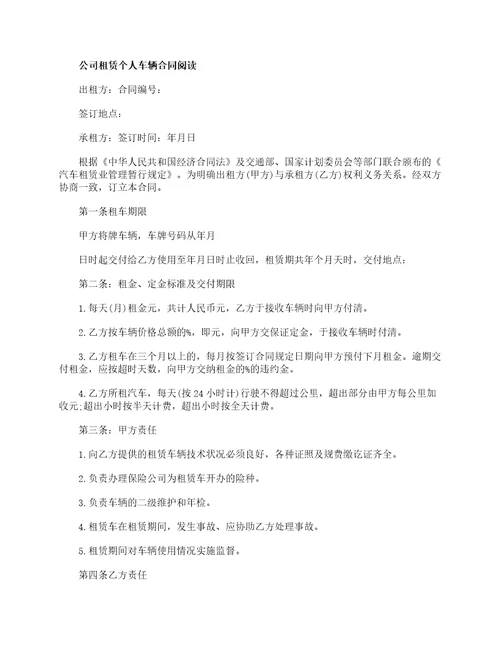 公司租赁个人车辆合同阅读

出租方：合同编号：

签订地点：

承租方：签订时间：年月日

根据《中华人民共和国经济合同法》及交通部、国家计划委员会等部门联合颁布的《汽车租赁业管理暂行规定》。为明确出租方(甲方)与承租方(乙方)权利义务关系。经双方协商一致，订立本合同。

第一条租车期限

甲方将牌车辆，车牌号码从年月

日时起交付给乙方使用至年月日时止收回，租赁期共年个月天时，交付地点：

第二条：租金、定金标准及交付期限

1.每天(月)租金元，共计人民币元，乙方于接收车辆时向甲方付清。

2.乙方按车辆价格总额的%，即元，向甲方交保证定金，于接收车辆时付清。

3.乙方租车在三个月以上的，每月按签订合同规定日期向甲方预付下月租金。逾期交付租金，应按超时天数，向甲方交纳租金的%的违约金。

4.乙方所租汽车，每天(按24小时计)行驶不得超过公里，超出部分由甲方每公里加收元;超出小时按半天计费，超出小时按全天计费。

第三条：甲方责任

1.向乙方提供的租赁车辆技术状况必须良好，各种证照及规费缴讫证齐全。

2.负责办理保险公司为租赁车开办的险种。

3.负责车辆的二级维护和年检。

4.租赁车在租赁期间，发生事故、应协助乙方处理事故。

5.租赁期间对车辆使用情况实施监督。

第四条乙方责任